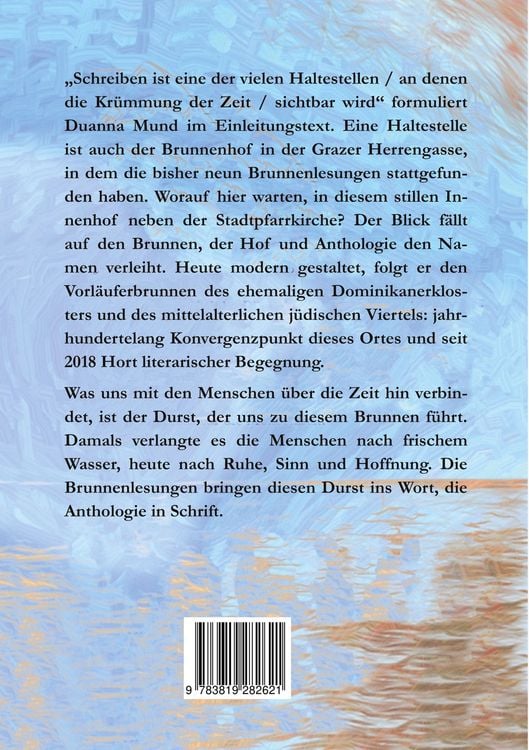 „Schreiben ist eine der vielen Haltestellen / an denen die Krümmung der Zeit / sichtbar wird“ formuliert Duanna Mund im Einleitungstext. Eine Haltestelle ist auch der Brunnenhof in der Grazer Herrengasse, in dem die bisher neun Brunnenlesungen stattgefunden haben. Worauf hier warten, in diesem stillen Innenhof neben der Stadtpfarrkirche? Der Blick fällt auf den Brunnen, der Hof und Anthologie den Namen verleiht. Heute modern gestaltet, folgt er den Vorläuferbrunnen des ehemaligen Dominikanerklosters und des mittelalterlichen jüdischen Viertels: jahrhundertelang Konvergenzpunkt dieses Ortes und seit 2018 Hort literarischer Begegnung.

Was uns mit den Menschen über die Zeit hin verbindet, ist der Durst, der uns zu diesem Brunnen führt. Damals verlangte es die Menschen nach frischem Wasser, heute nach Ruhe, Sinn und Hoffnung. Die Brunnenlesungen bringen diesen Durst ins Wort, die Anthologie in Schrift.

9 783819 282621